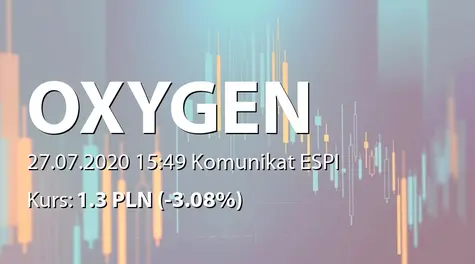 OXYGEN

27.07.2020 15:49 Komunikat ESPI

Kurs: 1.3 PLN (-3.08%)